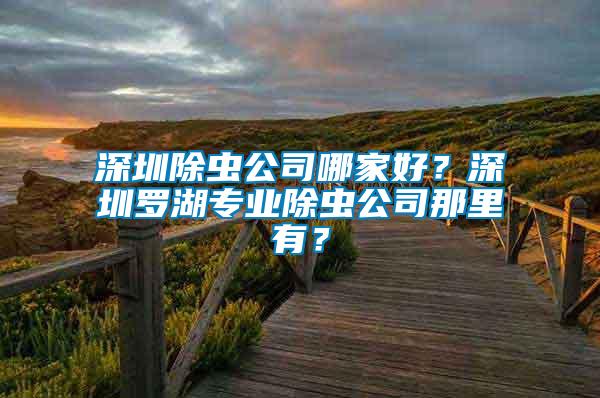 深圳除虫公司哪家好？深圳罗湖专业除虫公司那里有？